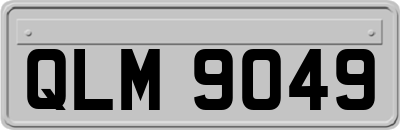 QLM 9049